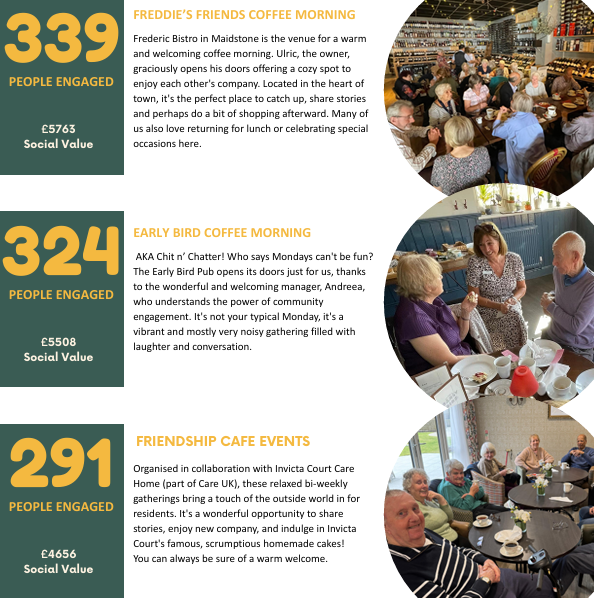 339

PEOPLE ENGAGED

£5763
Social Value

FREDDIE'S FRIENDS COFFEE MORNING

Frederic Bistro in Maidstone is the venue for a warm and welcoming coffee morning. Ulric, the owner, graciously opens his doors offering a cozy spot to enjoy each other's company. Located in the heart of town, it's the perfect place to catch up, share stories and perhaps do a bit of shopping afterward. Many of us also love returning for lunch or celebrating special occasions here.

324

PEOPLE ENGAGED

£5508
Social Value

EARLY BIRD COFFEE MORNING

AKA Chit n' Chatter! Who says Mondays can't be fun? The Early Bird Pub opens its doors just for us, thanks to the wonderful and welcoming manager, Andreea, who understands the power of community engagement. It's not your typical Monday, it's a vibrant and mostly very noisy gathering filled with laughter and conversation.

291

PEOPLE ENGAGED

£4656
Social Value

FRIENDSHIP CAFE EVENTS

Organised in collaboration with Invicta Court Care Home (part of Care UK), these relaxed bi-weekly gatherings bring a touch of the outside world in for residents. It's a wonderful opportunity to share stories, enjoy new company, and indulge in Invicta Court's famous, scrumptious homemade cakes! You can always be sure of a warm welcome.